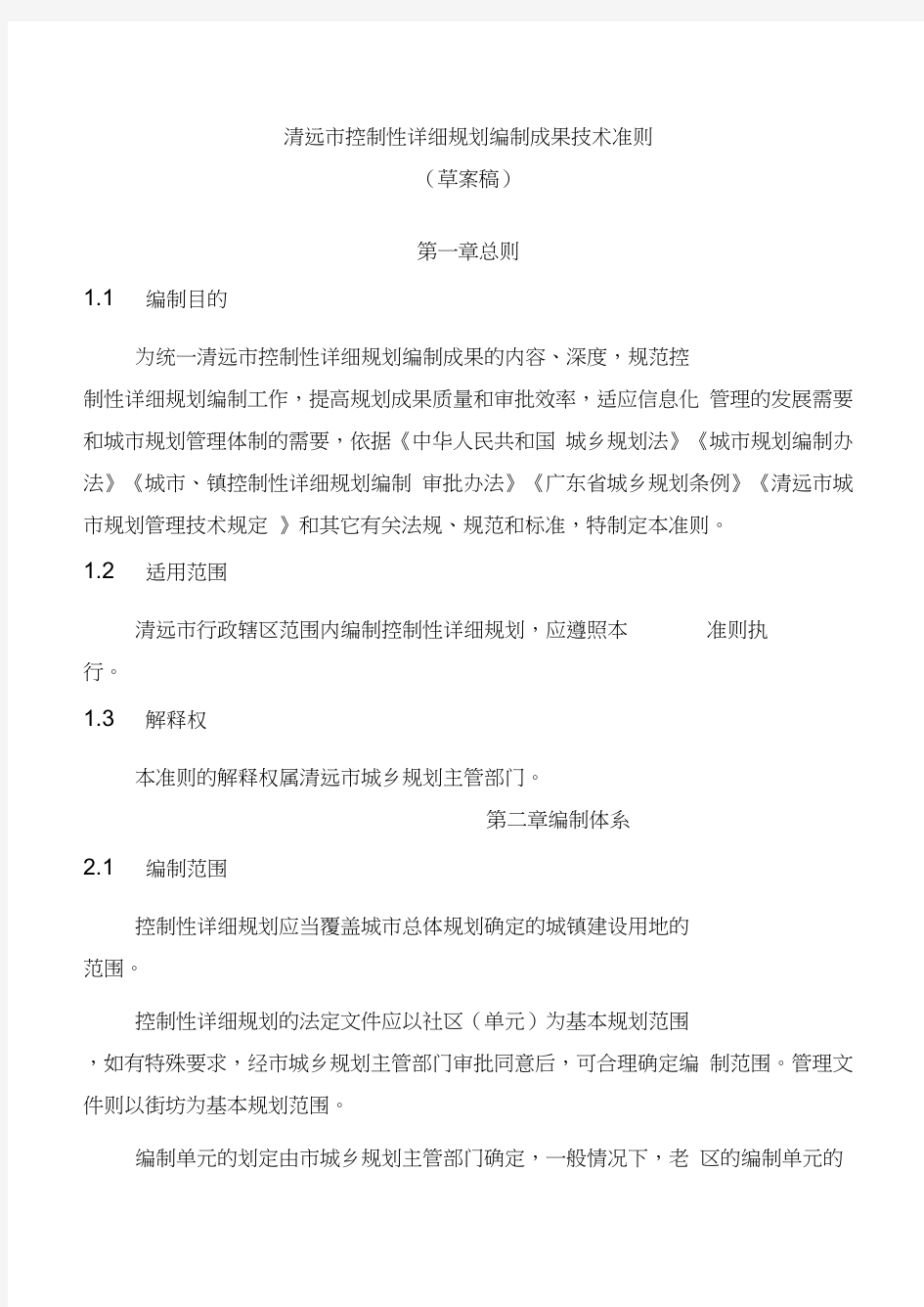 清远市控制性详细规划编制成果技术准则

（草案稿）

第一章总则

1.1 编制目的

为统一清远市控制性详细规划编制成果的内容、深度，规范控制性详细规划编制工作，提高规划成果质量和审批效率，适应信息化 管理的发展需要和城市规划管理体制的需要，依据《中华人民共和国 城乡规划法》《城市规划编制办法》《城市、镇控制性详细规划编制 审批办法》《广东省城乡规划条例》《清远市城市规划管理技术规定 》和其它有关法规、规范和标准，特制定本准则。

1.2 适用范围

清远市行政辖区范围内编制控制性详细规划，应遵照本 准则执行。

1.3 解释权

本准则的解释权属清远市城乡规划主管部门。

第二章编制体系

2.1 编制范围

控制性详细规划应当覆盖城市总体规划确定的城镇建设用地的范围。

控制性详细规划的法定文件应以社区（单元）为基本规划范围，如有特殊要求，经市城乡规划主管部门审批同意后，可合理确定编 制范围。管理文件则以街坊为基本规划范围。

编制单元的划定由市城乡规划主管部门确定，一般情况下，老 区的编制单元的